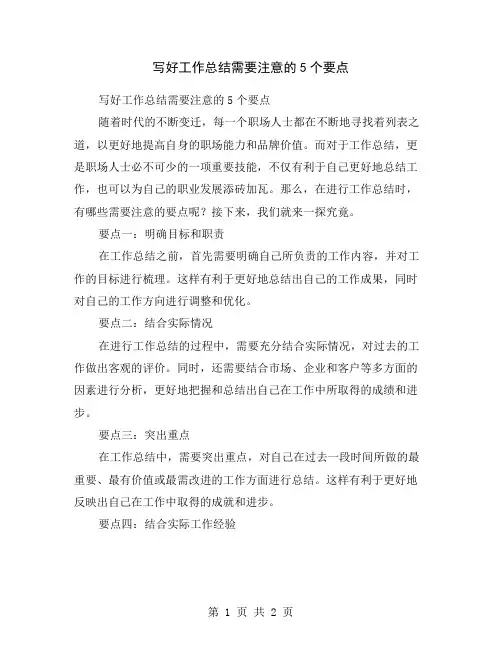 写好工作总结需要注意的5个要点

写好工作总结需要注意的5个要点

随着时代的不断变迁，每一个职场人士都在不断地寻找着列表之道，以更好地提高自身的职场能力和品牌价值。而对于工作总结，更是职场人士必不可少的一项重要技能，不仅有利于自己更好地总结工作，也可以为自己的职业发展添砖加瓦。那么，在进行工作总结时，有哪些需要注意的要点呢？接下来，我们就来一探究竟。

要点一：明确目标和职责

在工作总结之前，首先需要明确自己所负责的工作内容，并对工作的目标进行梳理。这样有利于更好地总结出自己的工作成果，同时对自己的工作方向进行调整和优化。

要点二：结合实际情况

在进行工作总结的过程中，需要充分结合实际情况，对过去的工作做出客观的评价。同时，还需要结合市场、企业和客户等多方面的因素进行分析，更好地把握和总结出自己在工作中所取得的成绩和进步。

要点三：突出重点

在工作总结中，需要突出重点，对自己在过去一段时间所做的最重要、最有价值或最需改进的工作方面进行总结。这样有利于更好地反映出自己在工作中取得的成就和进步。

要点四：结合实际工作经验

第 1 页 共 2 页